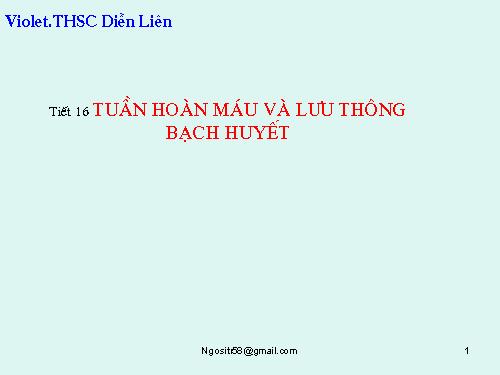 Violet.THSC Diễn Liên

Tiết 16 TUẦN HOÀN MÁU VÀ LƯU THÔNG BẠCH HUYẾT

Ngositr58@gmail.com

1